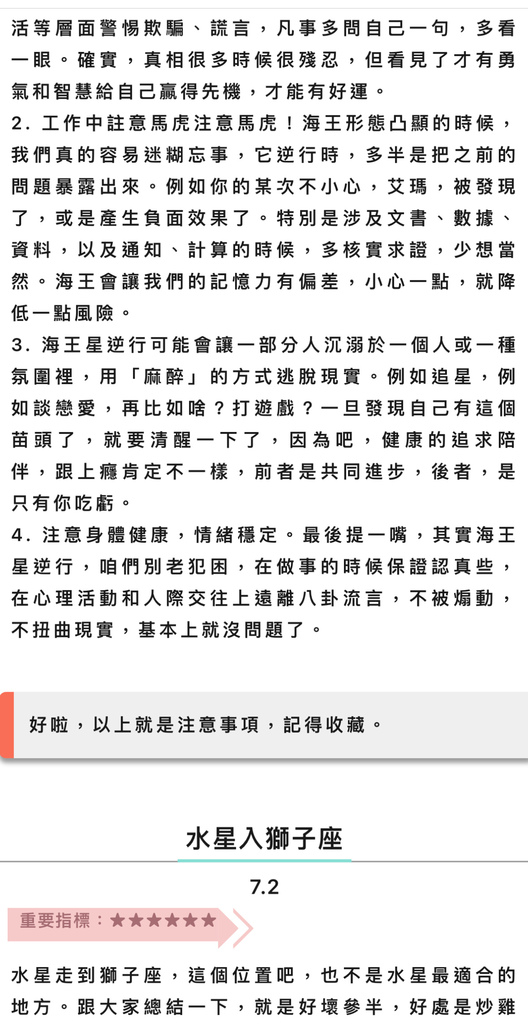 活等層面警惕欺騙、謊言，凡事多問自己一句，多看一眼。確實，真相很多時候很殘忍，但看見了才有勇氣和智慧給自己贏得先機，才能有好運。
2. 工作中註意馬虎注意馬虎！海王形態凸顯的時候，我們真的容易迷糊忘事，它逆行時，多半是把之前的問題暴露出來。例如你的某次不小心，艾瑪，被發現了，或是產生負面效果了。特別是涉及文書、數據、資料，以及通知、計算的時候，多核實求證，少想當然。海王會讓我們的記憶力有偏差，小心一點，就降低一點風險。
3. 海王星逆行可能會讓一部分人沉溺於一個人或一種氛圍裡，用「麻醉」的方式逃脫現實。例如追星，例如談戀愛，再比如啥？打遊戲？一旦發現自己有這個苗頭了，就要清醒一下了，因為吧，健康的追求陪伴，跟上癮肯定不一樣，前者是共同進步，後者，是只有你吃虧。
4. 注意身體健康，情緒穩定。最後提一嘴，其實海王星逆行，咱們別老犯困，在做事的時候保證認真些，在心理活動和人際交往上遠離八卦流言，不被煽動，不扭曲現實，基本上就沒問題了。

好啦，以上就是注意事項，記得收藏。

水星入獅子座

7.2

重要指標：★★★★★★

水星走到獅子座，這個位置吧，也不是水星最適合的地方。跟大家總結一下，就是好壞參半，好處是炒雞